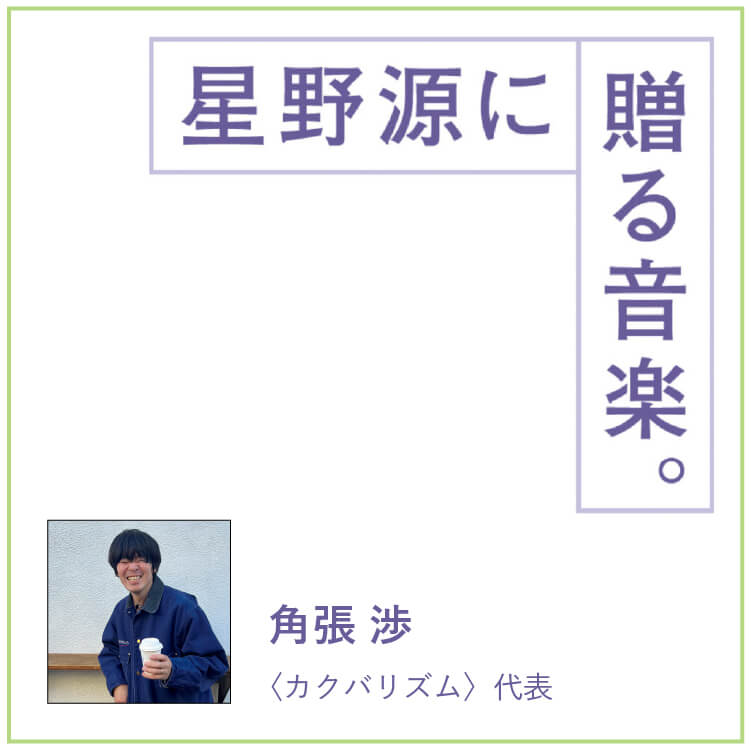 星野源に贈る音楽。

角張 渉

〈カクバリズム〉代表